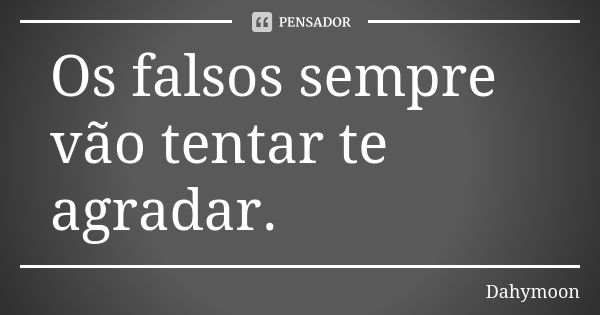 PENSADOR

Os falsos sempre vão tentar te agradar.

Dahymoon